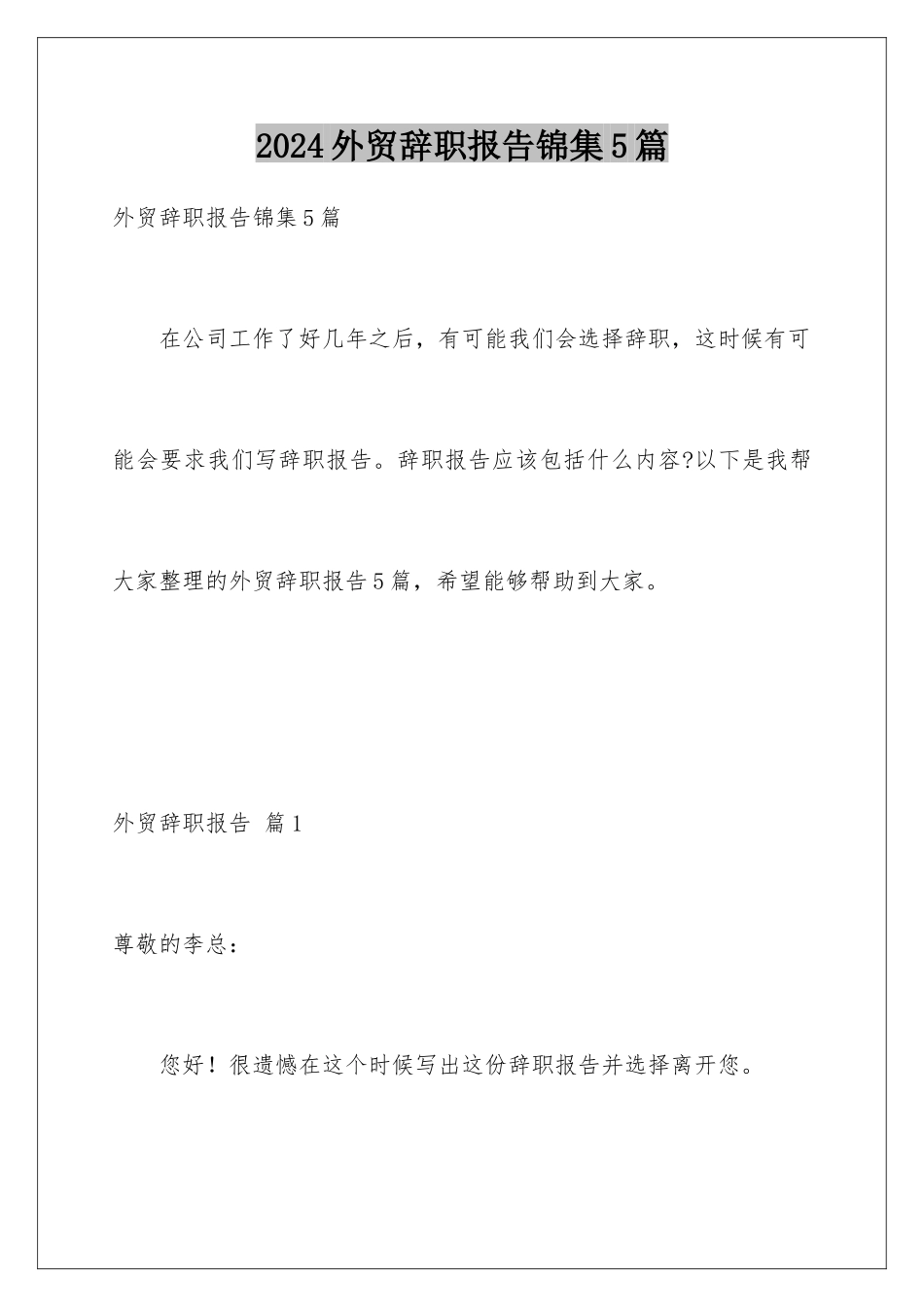 2024外贸辞职报告锦集5篇

外贸辞职报告锦集5篇

在公司工作了好几年之后，有可能我们会选择辞职，这时候有可能会要求我们写辞职报告。辞职报告应该包括什么内容?以下是我帮大家整理的外贸辞职报告5篇，希望能够帮助到大家。

外贸辞职报告 篇1

尊敬的李总：

您好！很遗憾在这个时候写出这份辞职报告并选择离开您。